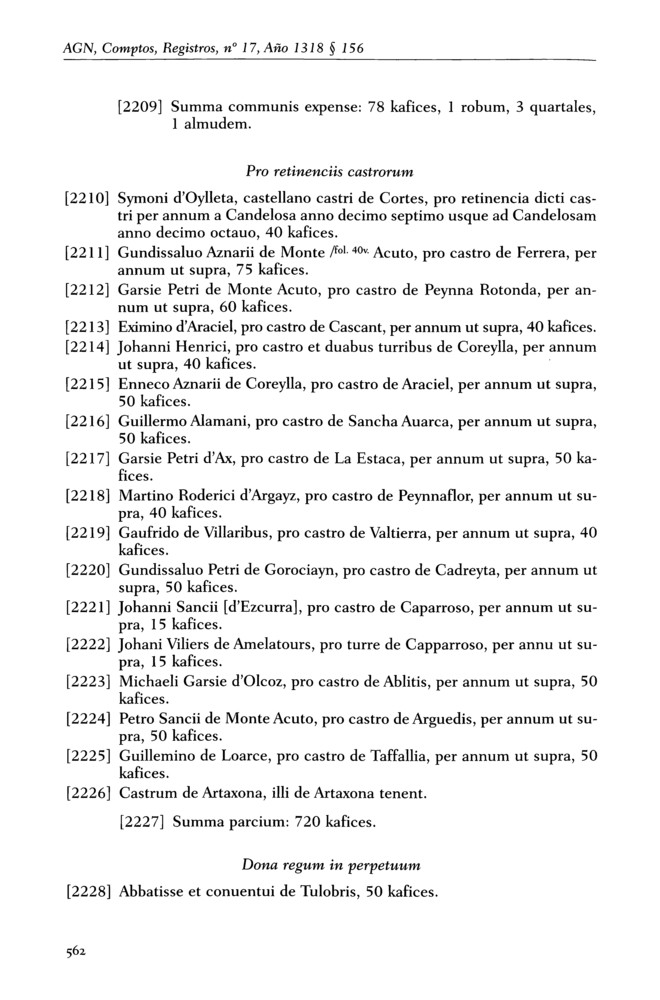 AGN, Comptos, Registros, nº 17, Año 1318 § 156

[2209] Summa communis expense: 78 kafices, 1 robum, 3 quartales, 1 almudem.

Pro retinenciis castrorum

[2210] Symoni d'Oylleta, castellano castri de Cortes, pro retinencia dicti castri per annum a Candelosa anno decimo septimo usque ad Candelosam anno decimo octauo, 40 kafices.
[2211] Gundissaluo Aznarii de Monte /fol. 40v. Acuto, pro castro de Ferrera, per annum ut supra, 75 kafices.
[2212] Garsie Petri de Monte Acuto, pro castro de Peynna Rotonda, per annum ut supra, 60 kafices.
[2213] Eximino d'Araciel, pro castro de Cascant, per annum ut supra, 40 kafices.
[2214] Johanni Henrici, pro castro et duabus turribus de Coreylla, per annum ut supra, 40 kafices.
[2215] Enneco Aznarii de Coreylla, pro castro de Araciel, per annum ut supra, 50 kafices.
[2216] Guillermo Alamani, pro castro de Sancha Auarca, per annum ut supra, 50 kafices.
[2217] Garsie Petri d'Ax, pro castro de La Estaca, per annum ut supra, 50 kafices.
[2218] Martino Roderici d'Argayz, pro castro de Peynnaflor, per annum ut supra, 40 kafices.
[2219] Gaufrido de Villaribus, pro castro de Valtierra, per annum ut supra, 40 kafices.
[2220] Gundissaluo Petri de Gorociayn, pro castro de Cadreyta, per annum ut supra, 50 kafices.
[2221] Johanni Sancii [d'Ezcurra], pro castro de Caparroso, per annum ut supra, 15 kafices.
[2222] Johani Viliers de Amelatours, pro turre de Capparroso, per annu ut supra, 15 kafices.
[2223] Michaeli Garsie d'Olcoz, pro castro de Ablitis, per annum ut supra, 50 kafices.
[2224] Petro Sancii de Monte Acuto, pro castro de Arguedis, per annum ut supra, 50 kafices.
[2225] Guillemino de Loarce, pro castro de Taffallia, per annum ut supra, 50 kafices.
[2226] Castrum de Artaxona, illi de Artaxona tenent.

[2227] Summa parcium: 720 kafices.

Dona regum in perpetuum

[2228] Abbatisse et conuentui de Tulobris, 50 kafices.

562